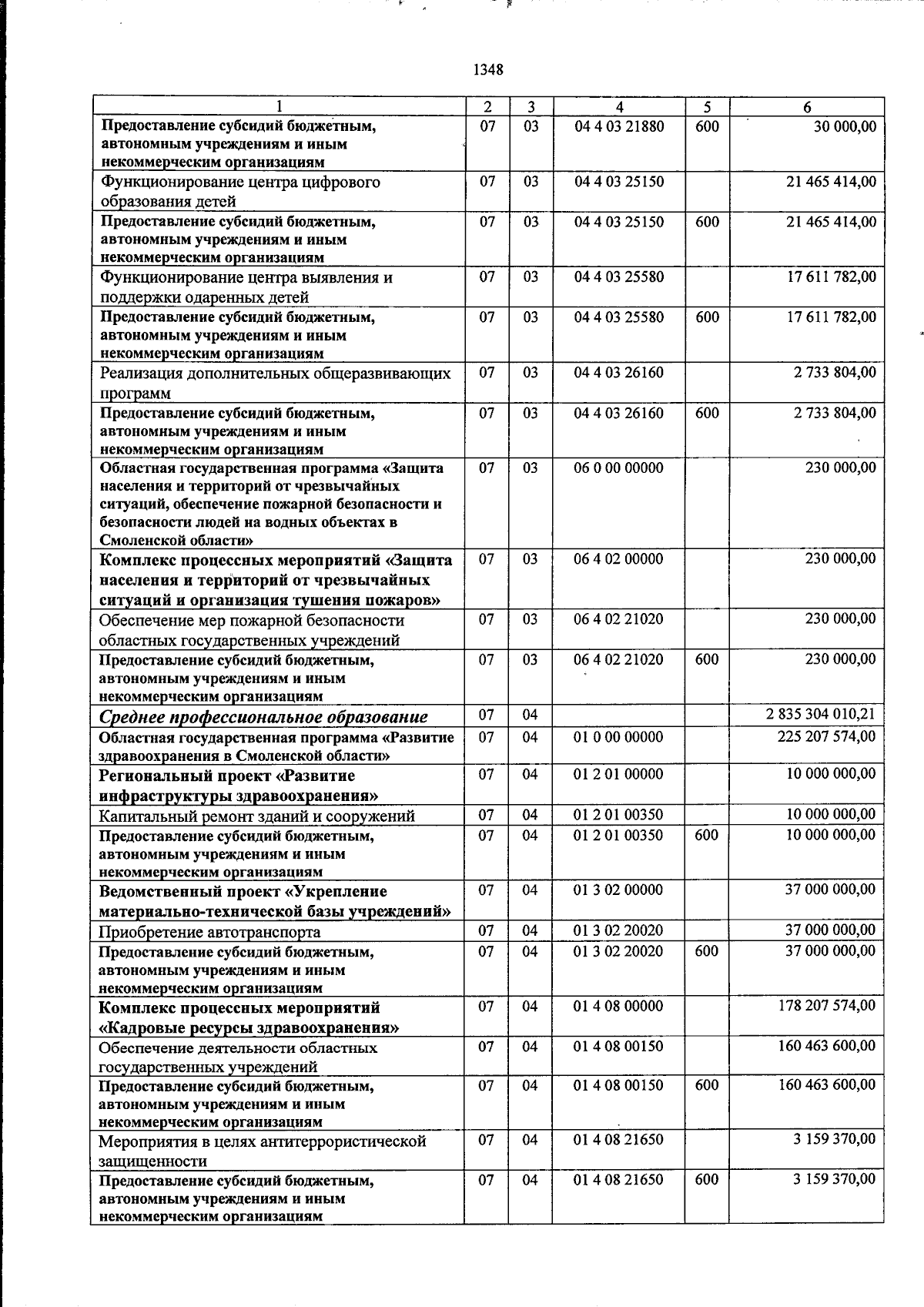 1348

| 1 | 2 | 3 | 4 | 5 | 6 |
|---|---|---|---|---|---|
| Предоставление субсидий бюджетным, автономным учреждениям и иным некоммерческим организациям | 07 | 03 | 04 4 03 21880 | 600 | 30 000,00 |
| Функционирование центра цифрового образования детей | 07 | 03 | 04 4 03 25150 |  | 21 465 414,00 |
| Предоставление субсидий бюджетным, автономным учреждениям и иным некоммерческим организациям | 07 | 03 | 04 4 03 25150 | 600 | 21 465 414,00 |
| Функционирование центра выявления и поддержки одаренных детей | 07 | 03 | 04 4 03 25580 |  | 17 611 782,00 |
| Предоставление субсидий бюджетным, автономным учреждениям и иным некоммерческим организациям | 07 | 03 | 04 4 03 25580 | 600 | 17 611 782,00 |
| Реализация дополнительных общеразвивающих программ | 07 | 03 | 04 4 03 26160 |  | 2 733 804,00 |
| Предоставление субсидий бюджетным, автономным учреждениям и иным некоммерческим организациям | 07 | 03 | 04 4 03 26160 | 600 | 2 733 804,00 |
| Областная государственная программа «Защита населения и территорий от чрезвычайных ситуаций, обеспечение пожарной безопасности и безопасности людей на водных объектах в Смоленской области» | 07 | 03 | 06 0 00 00000 |  | 230 000,00 |
| Комплекс процессных мероприятий «Защита населения и территорий от чрезвычайных ситуаций и организация тушения пожаров» | 07 | 03 | 06 4 02 00000 |  | 230 000,00 |
| Обеспечение мер пожарной безопасности областных государственных учреждений | 07 | 03 | 06 4 02 21020 |  | 230 000,00 |
| Предоставление субсидий бюджетным, автономным учреждениям и иным некоммерческим организациям | 07 | 03 | 06 4 02 21020 | 600 | 230 000,00 |
| Среднее профессиональное образование | 07 | 04 |  |  | 2 835 304 010,21 |
| Областная государственная программа «Развитие здравоохранения в Смоленской области» | 07 | 04 | 01 0 00 00000 |  | 225 207 574,00 |
| Региональный проект «Развитие инфраструктуры здравоохранения» | 07 | 04 | 01 2 01 00000 |  | 10 000 000,00 |
| Капитальный ремонт зданий и сооружений | 07 | 04 | 01 2 01 00350 |  | 10 000 000,00 |
| Предоставление субсидий бюджетным, автономным учреждениям и иным некоммерческим организациям | 07 | 04 | 01 2 01 00350 | 600 | 10 000 000,00 |
| Ведомственный проект «Укрепление материально-технической базы учреждений» | 07 | 04 | 01 3 02 00000 |  | 37 000 000,00 |
| Приобретение автотранспорта | 07 | 04 | 01 3 02 20020 |  | 37 000 000,00 |
| Предоставление субсидий бюджетным, автономным учреждениям и иным некоммерческим организациям | 07 | 04 | 01 3 02 20020 | 600 | 37 000 000,00 |
| Комплекс процессных мероприятий «Кадровые ресурсы здравоохранения» | 07 | 04 | 01 4 08 00000 |  | 178 207 574,00 |
| Обеспечение деятельности областных государственных учреждений | 07 | 04 | 01 4 08 00150 |  | 160 463 600,00 |
| Предоставление субсидий бюджетным, автономным учреждениям и иным некоммерческим организациям | 07 | 04 | 01 4 08 00150 | 600 | 160 463 600,00 |
| Мероприятия в целях антитеррористической защищенности | 07 | 04 | 01 4 08 21650 |  | 3 159 370,00 |
| Предоставление субсидий бюджетным, автономным учреждениям и иным некоммерческим организациям | 07 | 04 | 01 4 08 21650 | 600 | 3 159 370,00 |